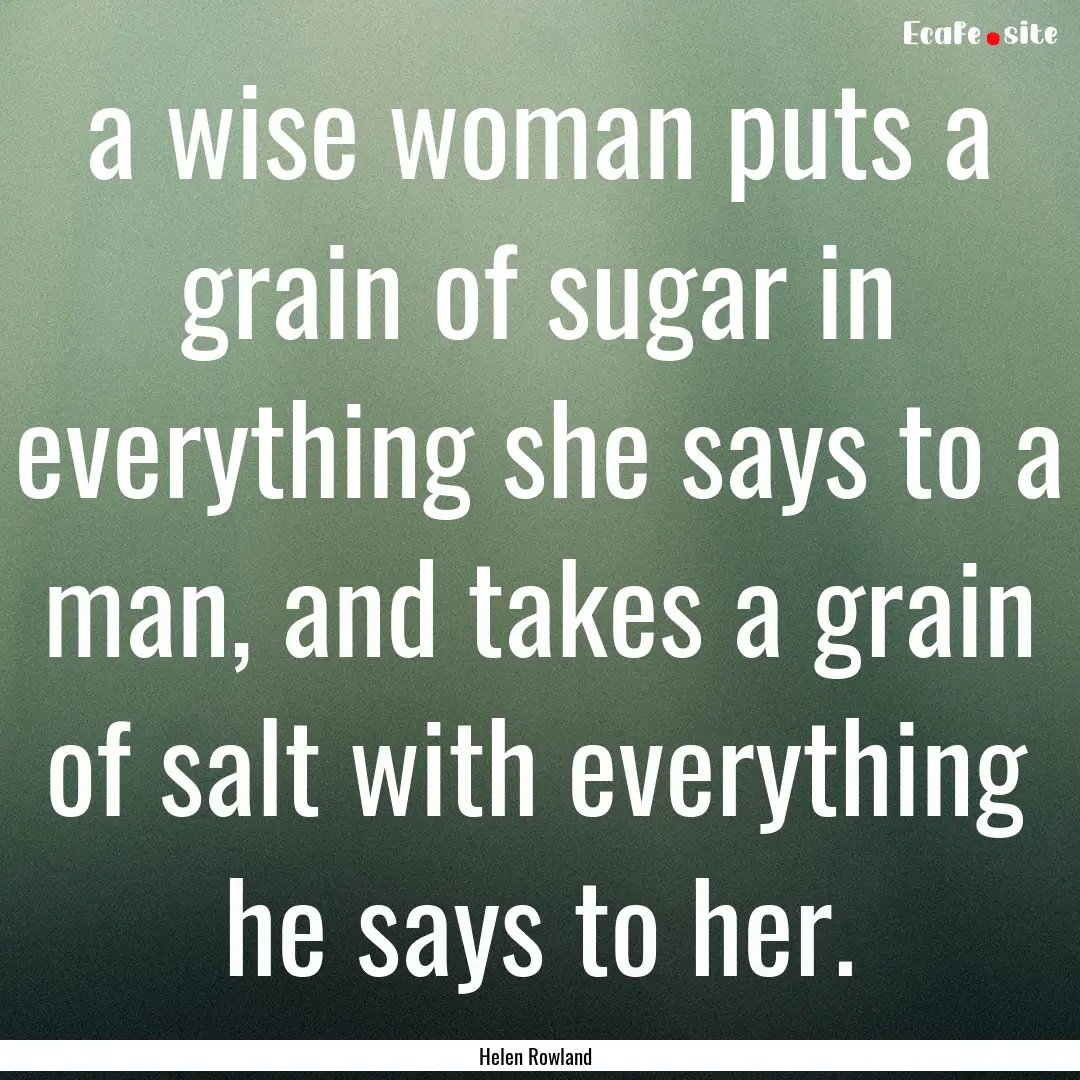 Ecafe.site

a wise woman puts a grain of sugar in everything she says to a man, and takes a grain of salt with everything he says to her.

Helen Rowland